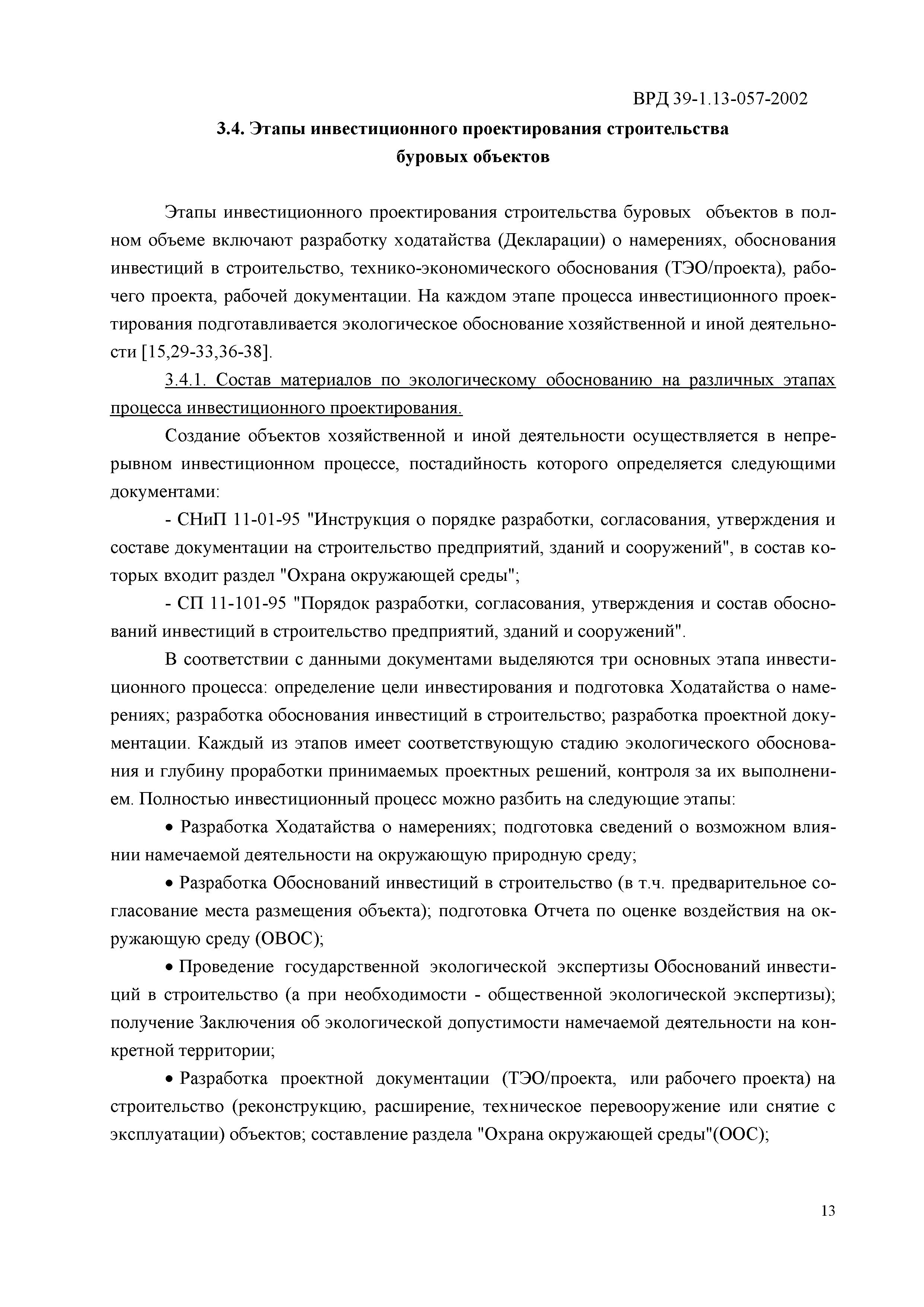 ВРД 39-1.13-057-2002

3.4. Этапы инвестиционного проектирования строительства буровых объектов

Этапы инвестиционного проектирования строительства буровых объектов в полном объеме включают разработку ходатайства (Декларации) о намерениях, обоснования инвестиций в строительство, технико-экономического обоснования (ТЭО/проекта), рабочего проекта, рабочей документации. На каждом этапе процесса инвестиционного проектирования подготавливается экологическое обоснование хозяйственной и иной деятельности [15,29-33,36-38].

3.4.1. Состав материалов по экологическому обоснованию на различных этапах процесса инвестиционного проектирования.

Создание объектов хозяйственной и иной деятельности осуществляется в непрерывном инвестиционном процессе, постадийность которого определяется следующими документами:

- СНиП 11-01-95 "Инструкция о порядке разработки, согласования, утверждения и составе документации на строительство предприятий, зданий и сооружений", в состав которых входит раздел "Охрана окружающей среды";

- СП 11-101-95 "Порядок разработки, согласования, утверждения и состав обоснований инвестиций в строительство предприятий, зданий и сооружений".

В соответствии с данными документами выделяются три основных этапа инвестиционного процесса: определение цели инвестирования и подготовка Ходатайства о намерениях; разработка обоснования инвестиций в строительство; разработка проектной документации. Каждый из этапов имеет соответствующую стадию экологического обоснования и глубину проработки принимаемых проектных решений, контроля за их выполнением. Полностью инвестиционный процесс можно разбить на следующие этапы:

• Разработка Ходатайства о намерениях; подготовка сведений о возможном влиянии намечаемой деятельности на окружающую природную среду;

• Разработка Обоснований инвестиций в строительство (в т.ч. предварительное согласование места размещения объекта); подготовка Отчета по оценке воздействия на окружающую среду (ОВОС);

• Проведение государственной экологической экспертизы Обоснований инвестиций в строительство (а при необходимости - общественной экологической экспертизы); получение Заключения об экологической допустимости намечаемой деятельности на конкретной территории;

• Разработка проектной документации (ТЭО/проекта, или рабочего проекта) на строительство (реконструкцию, расширение, техническое перевооружение или снятие с эксплуатации) объектов; составление раздела "Охрана окружающей среды"(ООС);

13